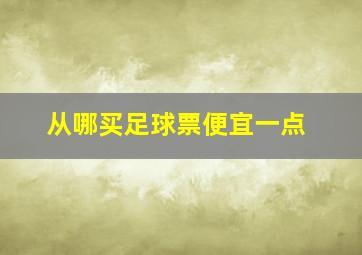 从哪买足球票便宜一点